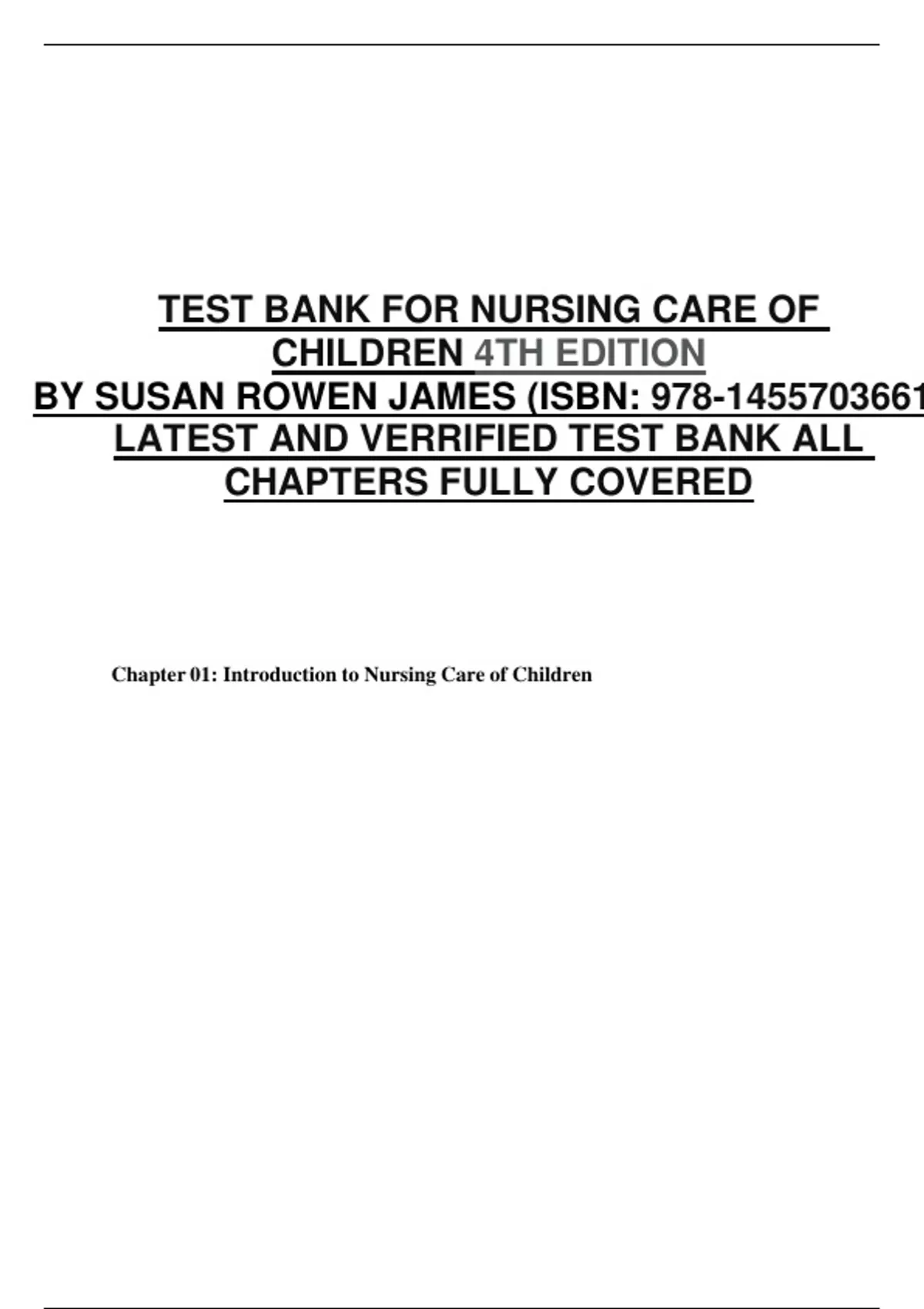 TEST BANK FOR NURSING CARE OF CHILDREN 4TH EDITION BY SUSAN ROWEN JAMES (ISBN: 978-1455703661 LATEST AND VERRIFIED TEST BANK ALL CHAPTERS FULLY COVERED

Chapter 01: Introduction to Nursing Care of Children